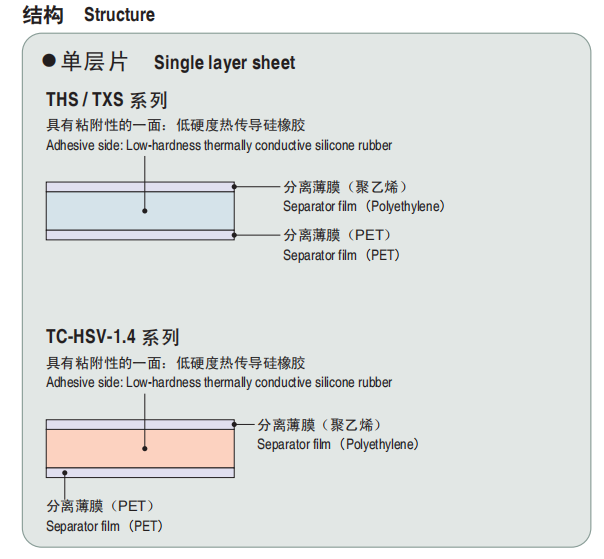 结构 Structure

●单层片 Single layer sheet

THS / TXS 系列

具有粘附性的一面：低硬度热传导硅橡胶
Adhesive side: Low-hardness thermally conductive silicone rubber

分离薄膜（聚乙烯）
Separator film（Polyethylene）

分离薄膜（PET）
Separator film（PET）

TC-HSV-1.4 系列

具有粘附性的一面：低硬度热传导硅橡胶
Adhesive side: Low-hardness thermally conductive silicone rubber

分离薄膜（聚乙烯）
Separator film（Polyethylene）

分离薄膜（PET）
Separator film（PET）